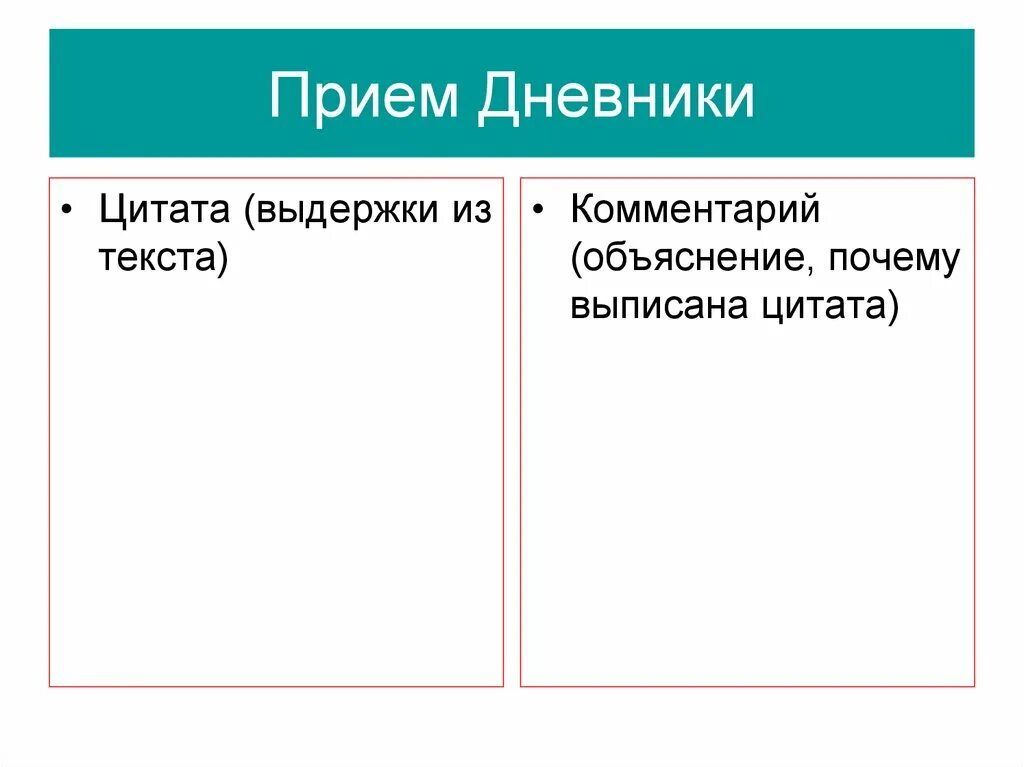 Прием Дневники

• Цитата (выдержки из текста)

• Комментарий (объяснение, почему выписана цитата)